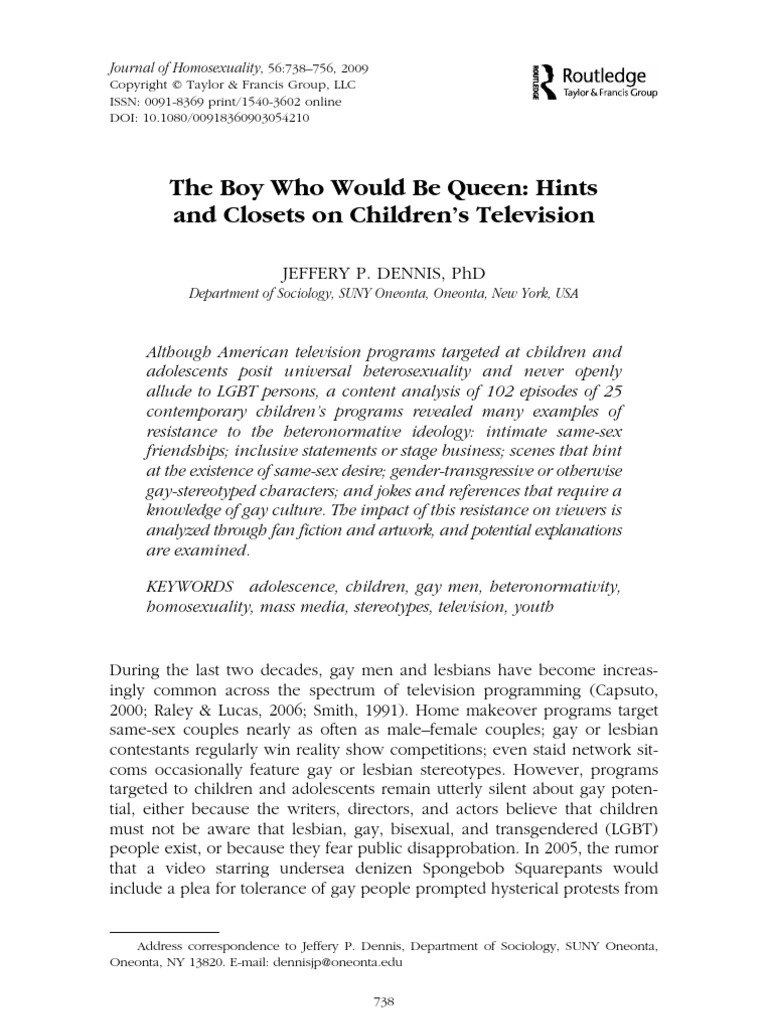 Journal of Homosexuality, 56:738–756, 2009
Copyright © Taylor & Francis Group, LLC
ISSN: 0091-8369 print/1540-3602 online
DOI: 10.1080/00918360903054210

Routledge
Taylor & Francis Group

The Boy Who Would Be Queen: Hints and Closets on Children's Television

JEFFERY P. DENNIS, PhD
Department of Sociology, SUNY Oneonta, Oneonta, New York, USA

Although American television programs targeted at children and adolescents posit universal heterosexuality and never openly allude to LGBT persons, a content analysis of 102 episodes of 25 contemporary children's programs revealed many examples of resistance to the heteronormative ideology: intimate same-sex friendships; inclusive statements or stage business; scenes that hint at the existence of same-sex desire; gender-transgressive or otherwise gay-stereotyped characters; and jokes and references that require a knowledge of gay culture. The impact of this resistance on viewers is analyzed through fan fiction and artwork, and potential explanations are examined.

KEYWORDS adolescence, children, gay men, heteronormativity, homosexuality, mass media, stereotypes, television, youth

During the last two decades, gay men and lesbians have become increasingly common across the spectrum of television programming (Capsuto, 2000; Raley & Lucas, 2006; Smith, 1991). Home makeover programs target same-sex couples nearly as often as male–female couples; gay or lesbian contestants regularly win reality show competitions; even staid network sitcoms occasionally feature gay or lesbian stereotypes. However, programs targeted to children and adolescents remain utterly silent about gay potential, either because the writers, directors, and actors believe that children must not be aware that lesbian, gay, bisexual, and transgendered (LGBT) people exist, or because they fear public disapprobation. In 2005, the rumor that a video starring undersea denizen Spongebob Squarepants would include a plea for tolerance of gay people prompted hysterical protests from

Address correspondence to Jeffery P. Dennis, Department of Sociology, SUNY Oneonta, Oneonta, NY 13820. E-mail: dennisjp@oneonta.edu

738